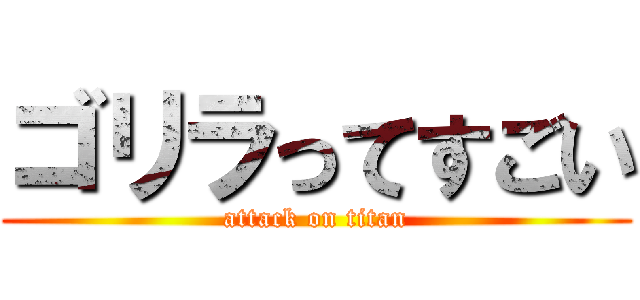 ゴリラってすごい
attack on titan